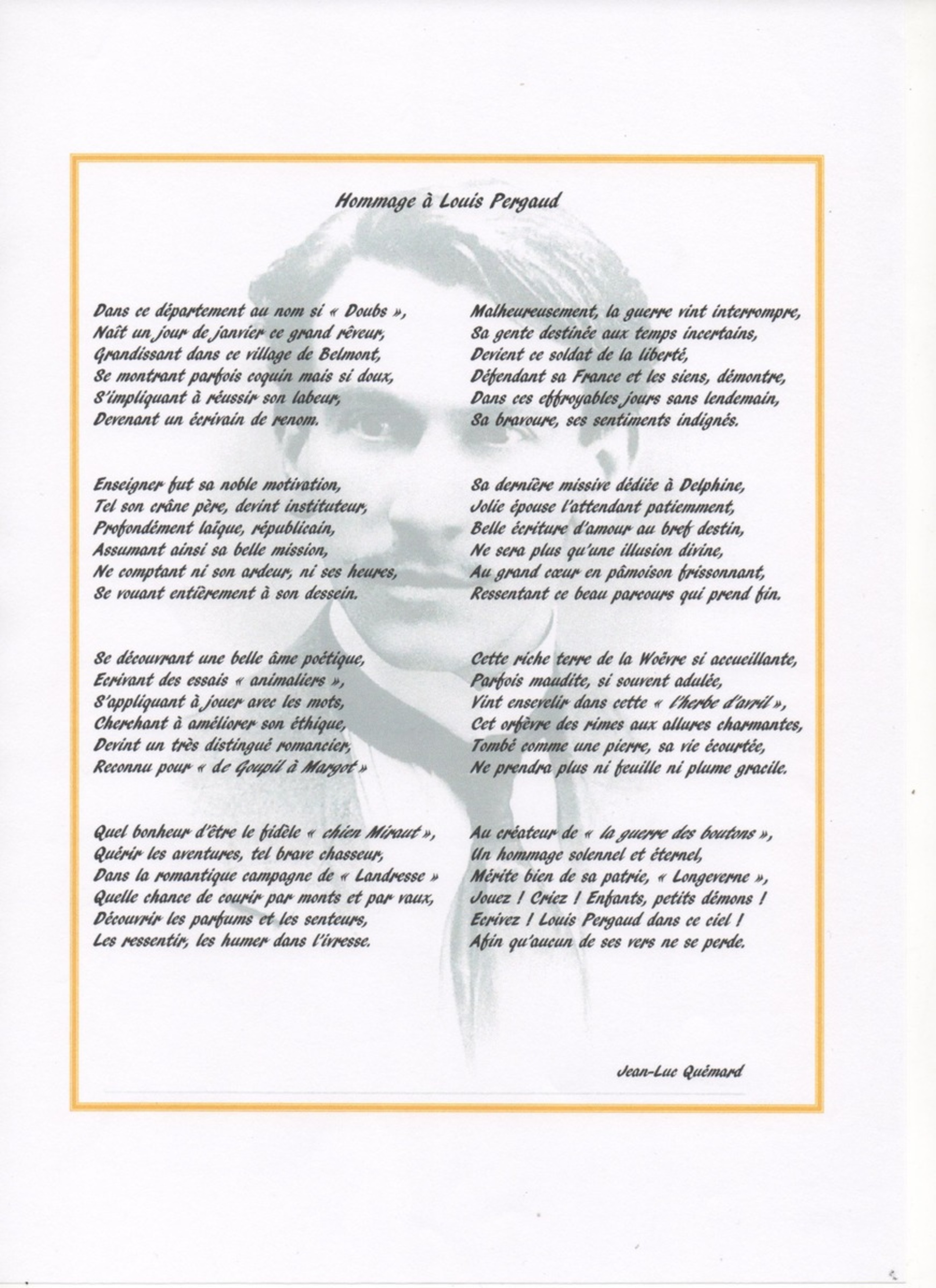 Hommage à Louis Pergaud

Dans ce département au nom si « Doubs »,
Naît un jour de janvier ce grand rêveur,
Grandissant dans ce village de Belmont,
Se montrant parfois coquin mais si doux,
S'impliquant à réussir son labeur,
Devenant un écrivain de renom.

Enseigner fut sa noble motivation,
Tel son crâne père, devint instituteur,
Profondément laïque, républicain,
Assumant ainsi sa belle mission,
Ne comptant ni son ardeur, ni ses heures,
Se vouant entièrement à son dessein.

Se découvrant une belle âme poétique,
Ecrivant des essais « animaliers »,
S'appliquant à jouer avec les mots,
Cherchant à améliorer son éthique,
Devint un très distingué romancier,
Reconnu pour « de Goupil à Margot »

Quel bonheur d'être le fidèle « chien Miraut »,
Quérir les aventures, tel brave chasseur,
Dans la romantique campagne de « Landresse »
Quelle chance de courir par monts et par vaux,
Découvrir les parfums et les senteurs,
Les ressentir, les humer dans l'ivresse.

Malheureusement, la guerre vint interrompre,
Sa gente destinée aux temps incertains,
Devient ce soldat de la liberté,
Défendant sa France et les siens, démontre,
Dans ces effroyables jours sans lendemain,
Sa bravoure, ses sentiments indignés.

Sa dernière missive dédiée à Delphine,
Jolie épouse l'attendant patiemment,
Belle écriture d'amour au bref destin,
Ne sera plus qu'une illusion divine,
Au grand cœur en pâmoison frissonnant,
Ressentant ce beau parcours qui prend fin.

Cette riche terre de la Woëvre si accueillante,
Parfois maudite, si souvent adulée,
Vint ensevelir dans cette « l'herbe d'avril »,
Cet orfèvre des rimes aux allures charmantes,
Tombé comme une pierre, sa vie écourtée,
Ne prendra plus ni feuille ni plume gracile.

Au créateur de « la guerre des boutons »,
Un hommage solennel et éternel,
Mérite bien de sa patrie, « Longeverne »,
Jouez ! Criez ! Enfants, petits démons !
Ecrivez ! Louis Pergaud dans ce ciel !
Afin qu'aucun de ses vers ne se perde.

Jean-Luc Quémard